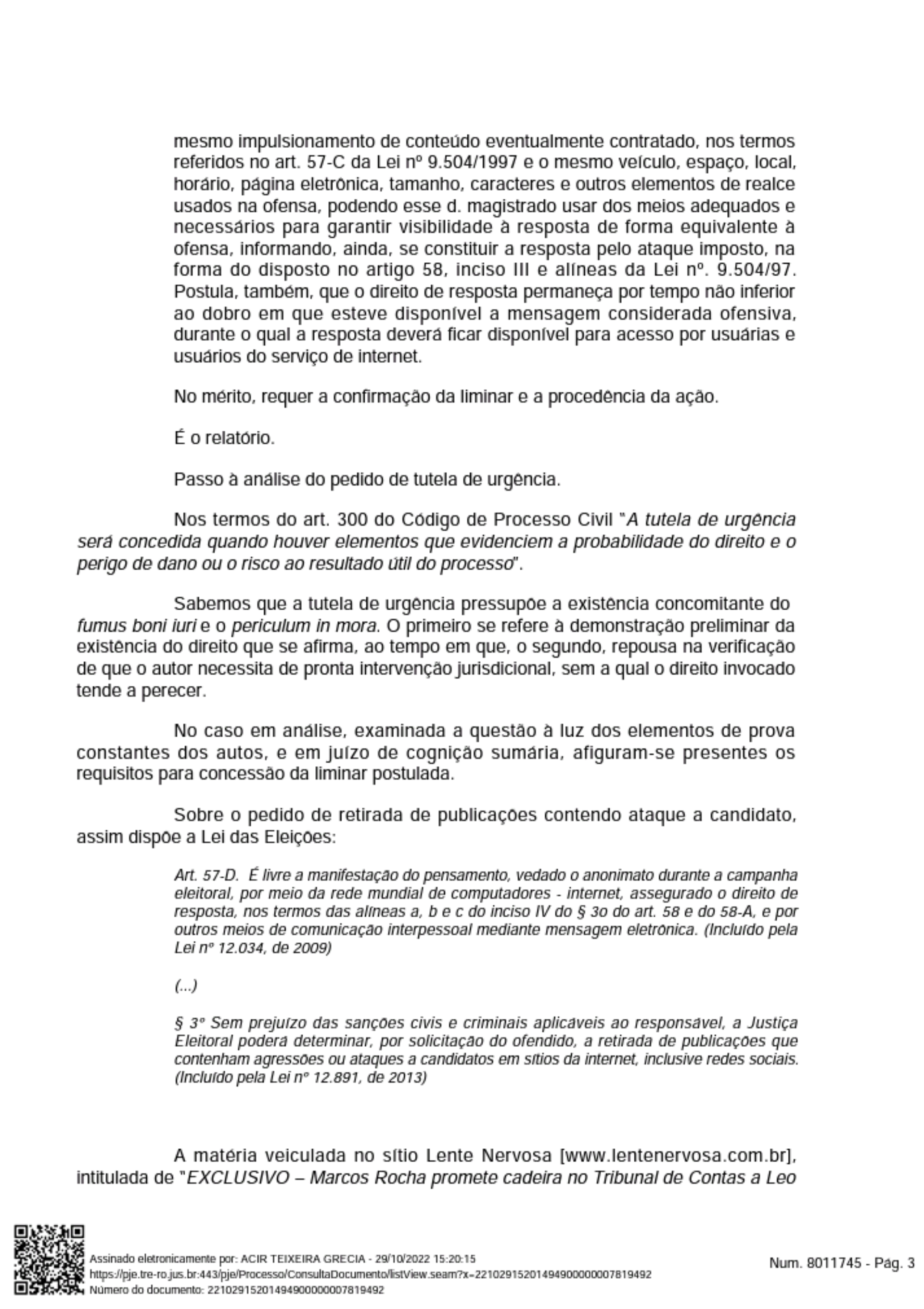 mesmo impulsionamento de conteúdo eventualmente contratado, nos termos referidos no art. 57-C da Lei nº 9.504/1997 e o mesmo veículo, espaço, local, horário, página eletrônica, tamanho, caracteres e outros elementos de realce usados na ofensa, podendo esse d. magistrado usar dos meios adequados e necessários para garantir visibilidade à resposta de forma equivalente à ofensa, informando, ainda, se constituir a resposta pelo ataque imposto, na forma do disposto no artigo 58, inciso III e alíneas da Lei nº. 9.504/97. Postula, também, que o direito de resposta permaneça por tempo não inferior ao dobro em que esteve disponível a mensagem considerada ofensiva, durante o qual a resposta deverá ficar disponível para acesso por usuárias e usuários do serviço de internet.

No mérito, requer a confirmação da liminar e a procedência da ação.

É o relatório.

Passo à análise do pedido de tutela de urgência.

Nos termos do art. 300 do Código de Processo Civil "A tutela de urgência será concedida quando houver elementos que evidenciem a probabilidade do direito e o perigo de dano ou o risco ao resultado útil do processo".

Sabemos que a tutela de urgência pressupõe a existência concomitante do fumus boni iuri e o periculum in mora. O primeiro se refere à demonstração preliminar da existência do direito que se afirma, ao tempo em que, o segundo, repousa na verificação de que o autor necessita de pronta intervenção jurisdicional, sem a qual o direito invocado tende a perecer.

No caso em análise, examinada a questão à luz dos elementos de prova constantes dos autos, e em juízo de cognição sumária, afiguram-se presentes os requisitos para concessão da liminar postulada.

Sobre o pedido de retirada de publicações contendo ataque a candidato, assim dispõe a Lei das Eleições:

Art. 57-D. É livre a manifestação do pensamento, vedado o anonimato durante a campanha eleitoral, por meio da rede mundial de computadores - internet, assegurado o direito de resposta, nos termos das alíneas a, b e c do inciso IV do § 3o do art. 58 e do 58-A, e por outros meios de comunicação interpessoal mediante mensagem eletrônica. (Incluído pela Lei nº 12.034, de 2009)

(...)

§ 3º Sem prejuízo das sanções civis e criminais aplicáveis ao responsável, a Justiça Eleitoral poderá determinar, por solicitação do ofendido, a retirada de publicações que contenham agressões ou ataques a candidatos em sítios da internet, inclusive redes sociais. (Incluído pela Lei nº 12.891, de 2013)

A matéria veiculada no sítio Lente Nervosa [www.lentenervosa.com.br], intitulada de "EXCLUSIVO – Marcos Rocha promete cadeira no Tribunal de Contas a Leo

Assinado eletronicamente por: ACIR TEIXEIRA GRECIA - 29/10/2022 15:20:15
https://pje.tre-ro.jus.br:443/pje/Processo/ConsultaDocumento/listView.seam?x=22102915201494900000007819492
Número do documento: 22102915201494900000007819492

Num. 8011745 - Pág. 3